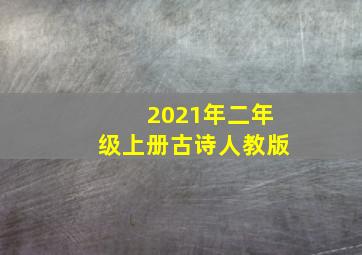 2021年二年级上册古诗人教版